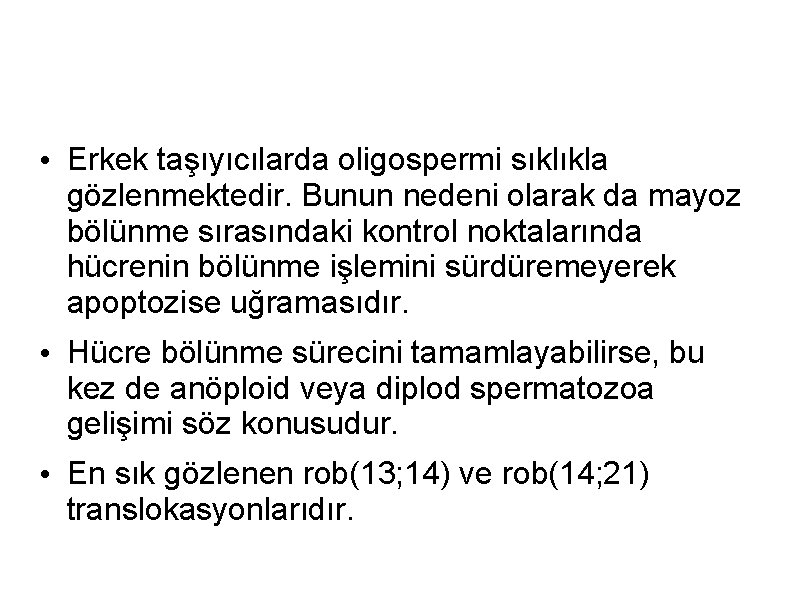 • Erkek taşıyıcılarda oligospermi sıklıkla gözlenmektedir. Bunun nedeni olarak da mayoz bölünme sırasındaki kontrol noktalarında hücrenin bölünme işlemini sürdüremeyerek apoptozise uğramasıdır.

• Hücre bölünme sürecini tamamlayabilirse, bu kez de anöploid veya diplod spermatozoa gelişimi söz konusudur.

• En sık gözlenen rob(13;14) ve rob(14;21) translokasyonlarıdır.